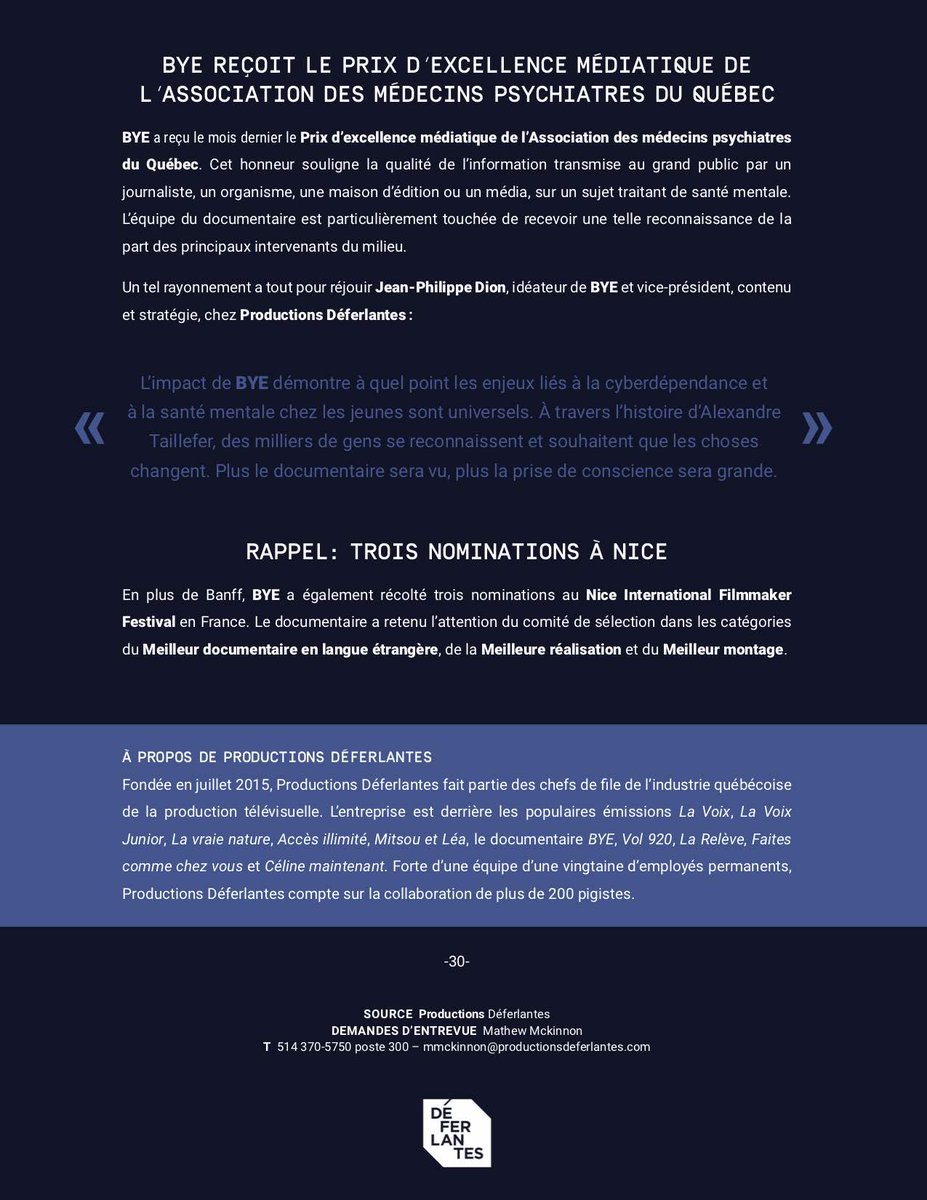 BYE REÇOIT LE PRIX D'EXCELLENCE MÉDIATIQUE DE L'ASSOCIATION DES MÉDECINS PSYCHIATRES DU QUÉBEC

BYE a reçu le mois dernier le Prix d'excellence médiatique de l'Association des médecins psychiatres du Québec. Cet honneur souligne la qualité de l'information transmise au grand public par un journaliste, un organisme, une maison d'édition ou un média, sur un sujet traitant de santé mentale. L'équipe du documentaire est particulièrement touchée de recevoir une telle reconnaissance de la part des principaux intervenants du milieu.

Un tel rayonnement a tout pour réjouir Jean-Philippe Dion, idéateur de BYE et vice-président, contenu et stratégie, chez Productions Déferlantes :

« L'impact de BYE démontre à quel point les enjeux liés à la cyberdépendance et à la santé mentale chez les jeunes sont universels. À travers l'histoire d'Alexandre Taillefer, des milliers de gens se reconnaissent et souhaitent que les choses changent. Plus le documentaire sera vu, plus la prise de conscience sera grande. »

RAPPEL: TROIS NOMINATIONS À NICE

En plus de Banff, BYE a également récolté trois nominations au Nice International Filmmaker Festival en France. Le documentaire a retenu l'attention du comité de sélection dans les catégories du Meilleur documentaire en langue étrangère, de la Meilleure réalisation et du Meilleur montage.

À PROPOS DE PRODUCTIONS DÉFERLANTES
Fondée en juillet 2015, Productions Déferlantes fait partie des chefs de file de l'industrie québécoise de la production télévisuelle. L'entreprise est derrière les populaires émissions La Voix, La Voix Junior, La vraie nature, Accès illimité, Mitsou et Léa, le documentaire BYE, Vol 920, La Relève, Faites comme chez vous et Céline maintenant. Forte d'une équipe d'une vingtaine d'employés permanents, Productions Déferlantes compte sur la collaboration de plus de 200 pigistes.

-30-

SOURCE Productions Déferlantes
DEMANDES D'ENTREVUE Mathew Mckinnon
T 514 370-5750 poste 300 – mmckinnon@productionsdeferlantes.com

DÉ
FER
LAN
TES